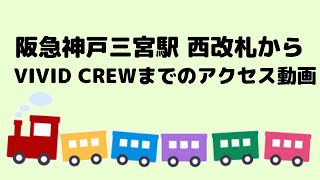 阪急神戸三宮駅 西改札から
VIVID CREWまでのアクセス動画